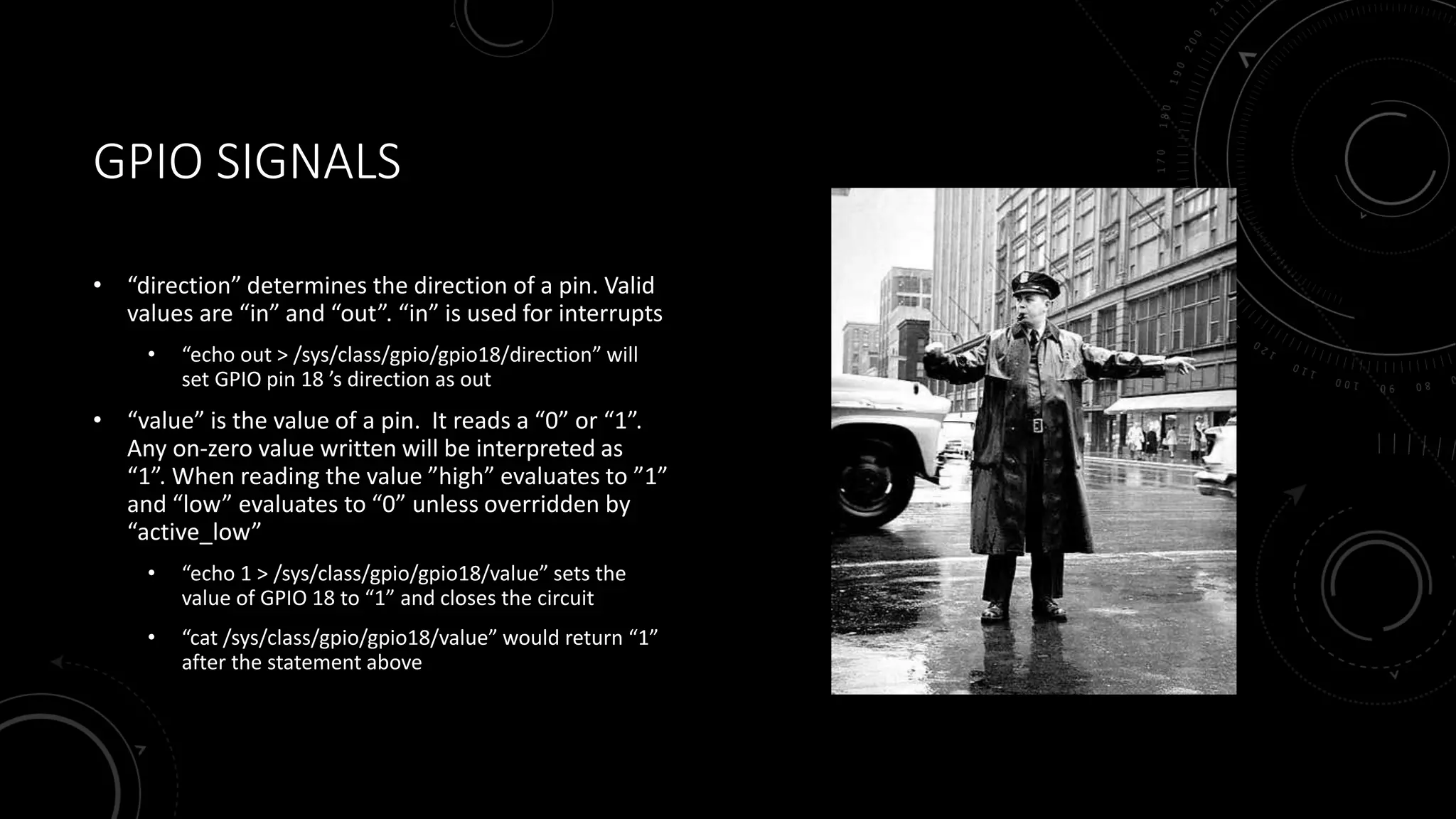 GPIO SIGNALS

• "direction" determines the direction of a pin. Valid values are "in" and "out". "in" is used for interrupts

• "echo out > /sys/class/gpio/gpio18/direction" will set GPIO pin 18 's direction as out

• "value" is the value of a pin.  It reads a "0" or "1". Any on-zero value written will be interpreted as "1". When reading the value "high" evaluates to "1" and "low" evaluates to "0" unless overridden by "active_low"

• "echo 1 > /sys/class/gpio/gpio18/value" sets the value of GPIO 18 to "1" and closes the circuit

• "cat /sys/class/gpio/gpio18/value" would return "1" after the statement above